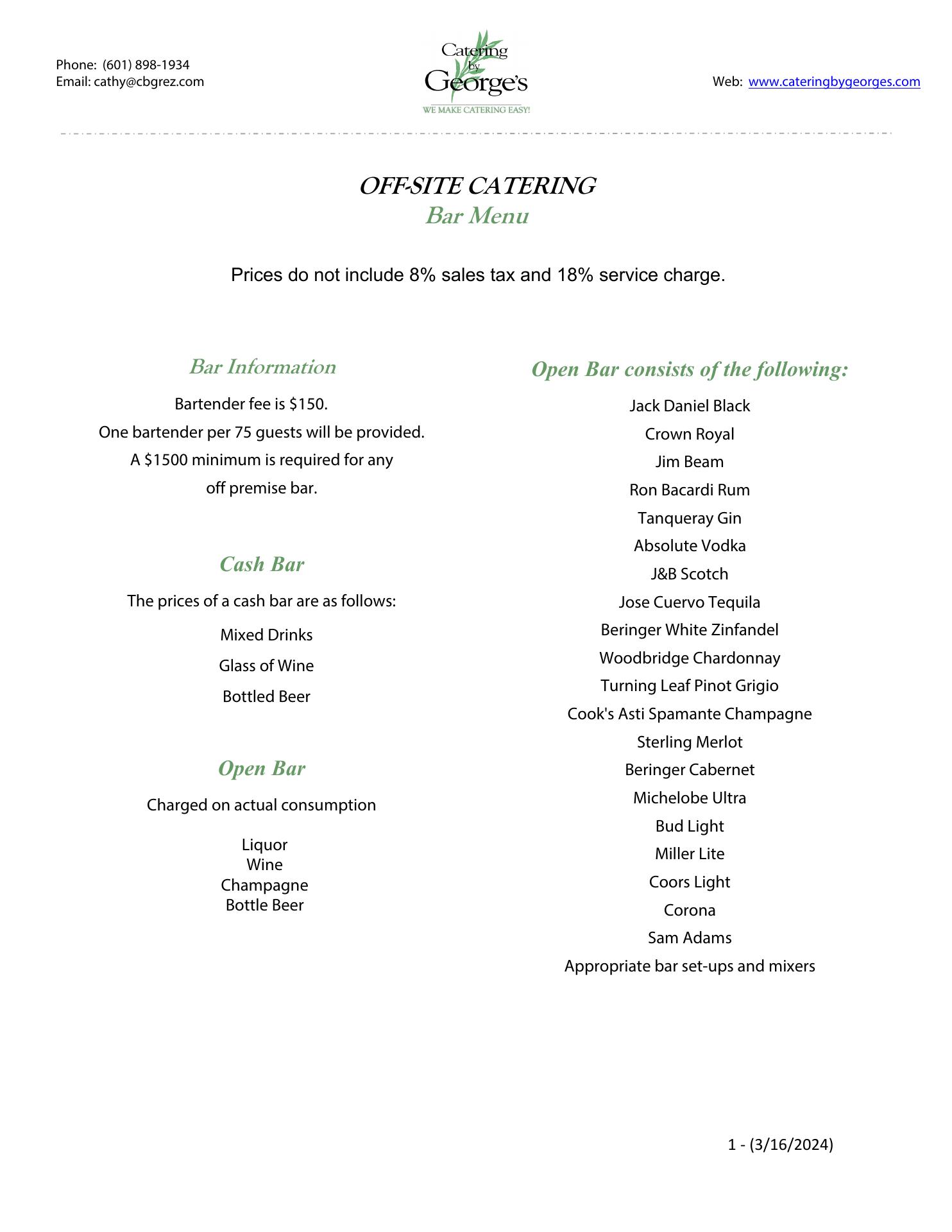 Phone: (601) 898-1934
Email: cathy@cbgrez.com

Catering by George's
WE MAKE CATERING EASY!

Web: www.cateringbygeorges.com

OFF-SITE CATERING
Bar Menu

Prices do not include 8% sales tax and 18% service charge.

Bar Information

Bartender fee is $150.
One bartender per 75 guests will be provided.
A $1500 minimum is required for any off premise bar.

Cash Bar

The prices of a cash bar are as follows:

Mixed Drinks

Glass of Wine

Bottled Beer

Open Bar

Charged on actual consumption

Liquor
Wine
Champagne
Bottle Beer

Open Bar consists of the following:

Jack Daniel Black
Crown Royal
Jim Beam
Ron Bacardi Rum
Tanqueray Gin
Absolute Vodka
J&B Scotch
Jose Cuervo Tequila
Beringer White Zinfandel
Woodbridge Chardonnay
Turning Leaf Pinot Grigio
Cook's Asti Spamante Champagne
Sterling Merlot
Beringer Cabernet
Michelobe Ultra
Bud Light
Miller Lite
Coors Light
Corona
Sam Adams
Appropriate bar set-ups and mixers

1 - (3/16/2024)